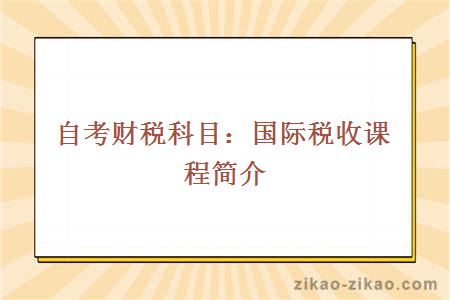 自考财税科目：国际税收课程简介

zikao-zikao.com